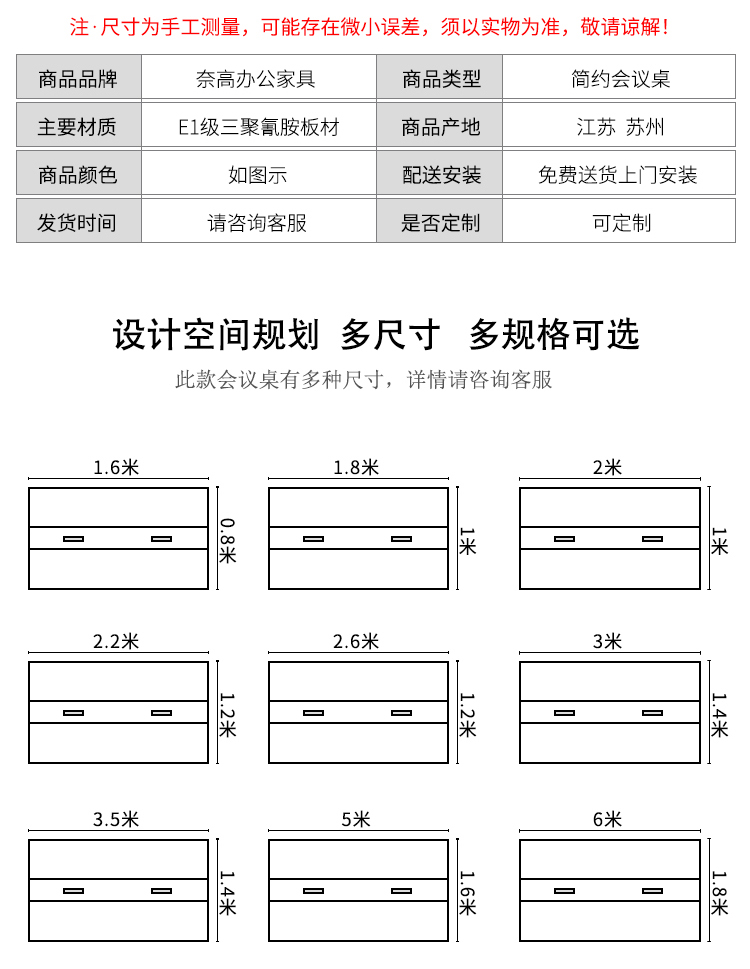 注·尺寸为手工测量，可能存在微小误差，须以实物为准，敬请谅解！

| 商品品牌 | 奈高办公家具 | 商品类型 | 简约会议桌 |
|---|---|---|---|
| 主要材质 | E1级三聚氰胺板材 | 商品产地 | 江苏 苏州 |
| 商品颜色 | 如图示 | 配送安装 | 免费送货上门安装 |
| 发货时间 | 请咨询客服 | 是否定制 | 可定制 |

设计空间规划 多尺寸 多规格可选

此款会议桌有多种尺寸，详情请咨询客服

1.6米
0.8米

1.8米
1米

2米
1米

2.2米
1.2米

2.6米
1.2米

3米
1.4米

3.5米
1.4米

5米
1.6米

6米
1.8米